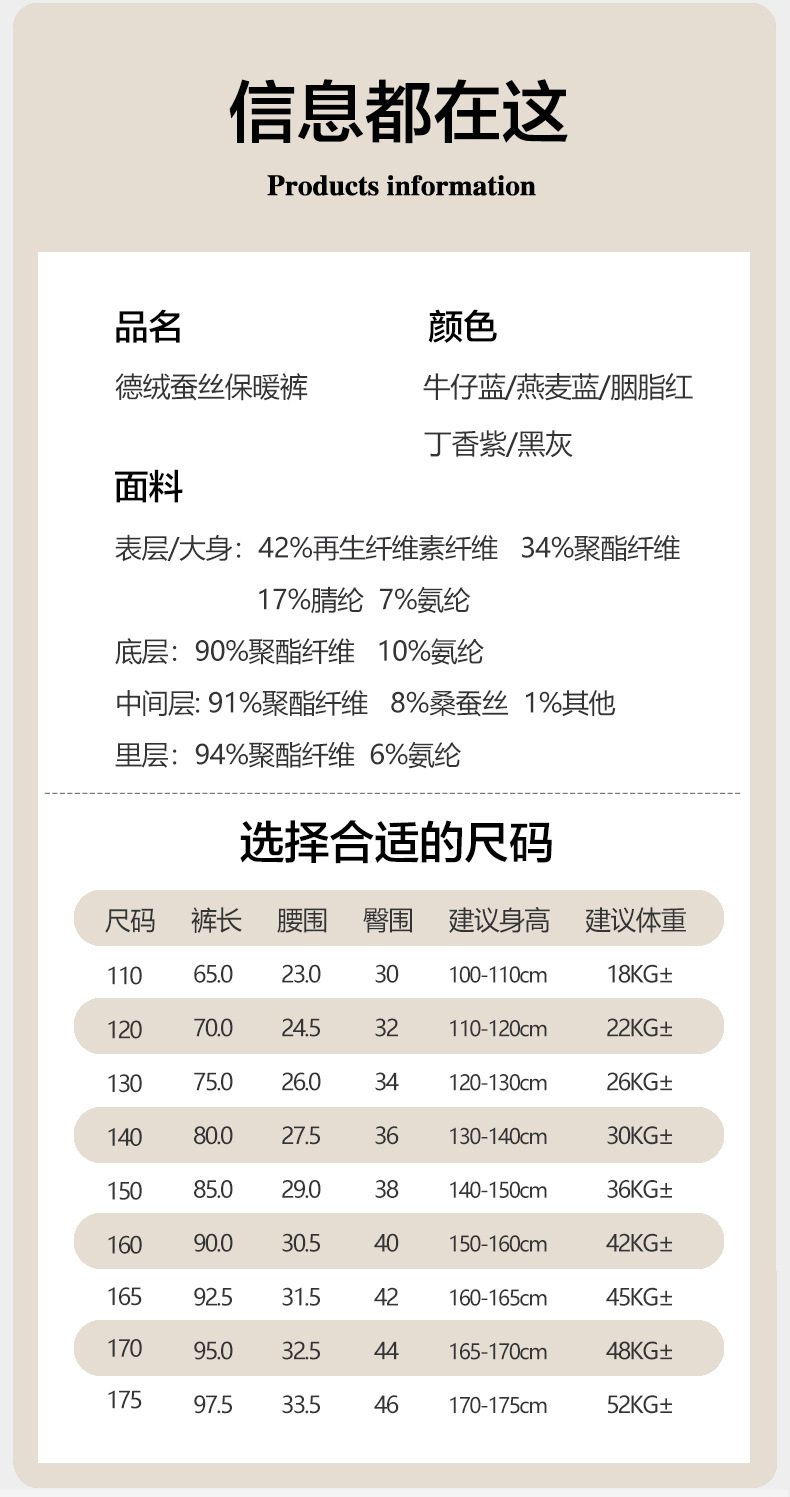 信息都在这

Products information

品名
德绒蚕丝保暖裤

颜色
牛仔蓝/燕麦蓝/胭脂红
丁香紫/黑灰

面料
表层/大身：42%再生纤维素纤维 34%聚酯纤维
17%腈纶 7%氨纶
底层：90%聚酯纤维 10%氨纶
中间层: 91%聚酯纤维 8%桑蚕丝 1%其他
里层：94%聚酯纤维 6%氨纶

选择合适的尺码

| 尺码 | 裤长 | 腰围 | 臀围 | 建议身高 | 建议体重 |
|---|---|---|---|---|---|
| 110 | 65.0 | 23.0 | 30 | 100-110cm | 18KG± |
| 120 | 70.0 | 24.5 | 32 | 110-120cm | 22KG± |
| 130 | 75.0 | 26.0 | 34 | 120-130cm | 26KG± |
| 140 | 80.0 | 27.5 | 36 | 130-140cm | 30KG± |
| 150 | 85.0 | 29.0 | 38 | 140-150cm | 36KG± |
| 160 | 90.0 | 30.5 | 40 | 150-160cm | 42KG± |
| 165 | 92.5 | 31.5 | 42 | 160-165cm | 45KG± |
| 170 | 95.0 | 32.5 | 44 | 165-170cm | 48KG± |
| 175 | 97.5 | 33.5 | 46 | 170-175cm | 52KG± |